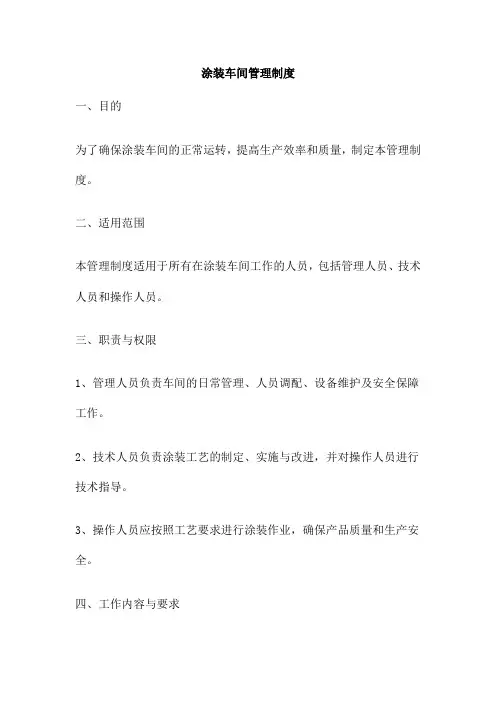 涂装车间管理制度

一、目的

为了确保涂装车间的正常运转，提高生产效率和质量，制定本管理制度。

二、适用范围

本管理制度适用于所有在涂装车间工作的人员，包括管理人员、技术人员和操作人员。

三、职责与权限

1、管理人员负责车间的日常管理、人员调配、设备维护及安全保障工作。

2、技术人员负责涂装工艺的制定、实施与改进，并对操作人员进行技术指导。

3、操作人员应按照工艺要求进行涂装作业，确保产品质量和生产安全。

四、工作内容与要求